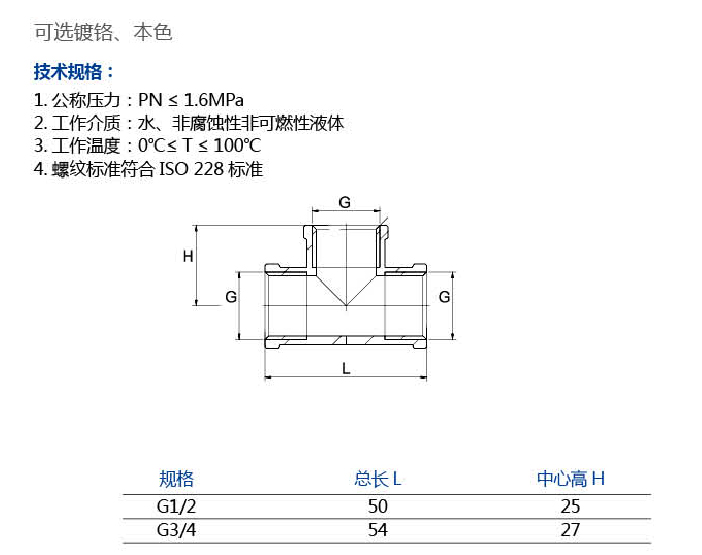 可选镀铬、本色

技术规格：

1. 公称压力：PN ≤ 1.6MPa
2. 工作介质：水、非腐蚀性非可燃性液体
3. 工作温度：0℃≤ T ≤ 100℃
4. 螺纹标准符合 ISO 228 标准

G

H

G

G

L

| 规格 | 总长 L | 中心高 H |
|---|---|---|
| G1/2 | 50 | 25 |
| G3/4 | 54 | 27 |